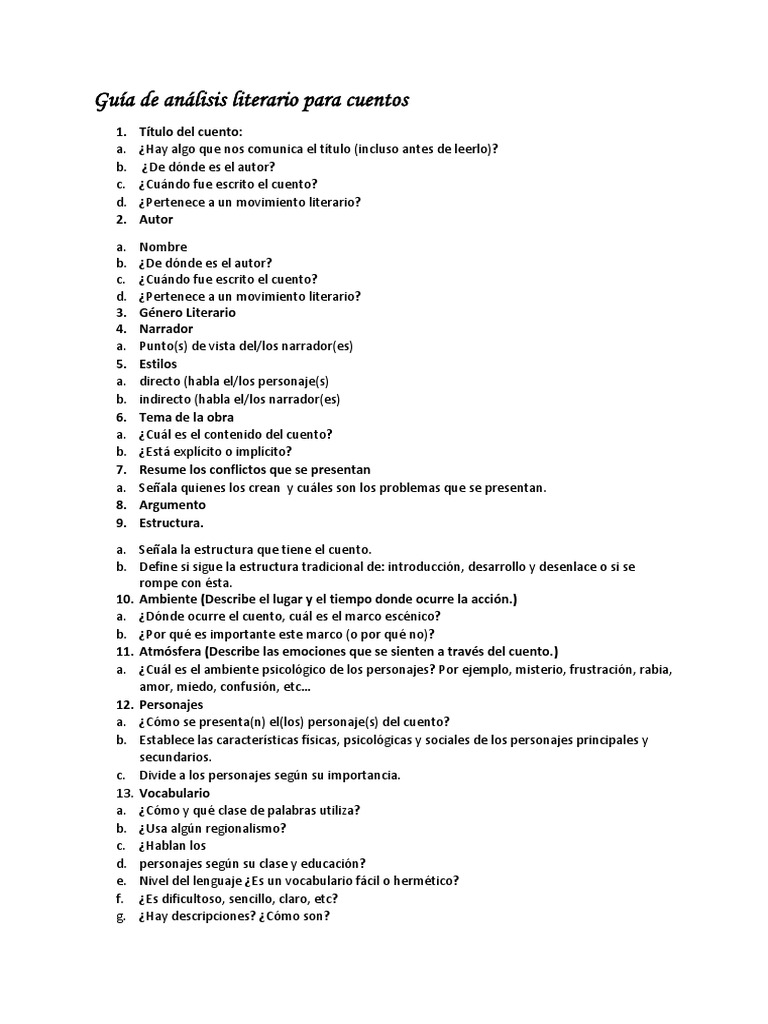 Guía de análisis literario para cuentos

1. Título del cuento:
a. ¿Hay algo que nos comunica el título (incluso antes de leerlo)?
b. ¿De dónde es el autor?
c. ¿Cuándo fue escrito el cuento?
d. ¿Pertenece a un movimiento literario?
2. Autor

a. Nombre
b. ¿De dónde es el autor?
c. ¿Cuándo fue escrito el cuento?
d. ¿Pertenece a un movimiento literario?
3. Género Literario
4. Narrador
a. Punto(s) de vista del/los narrador(es)
5. Estilos
a. directo (habla el/los personaje(s)
b. indirecto (habla el/los narrador(es)
6. Tema de la obra
a. ¿Cuál es el contenido del cuento?
b. ¿Está explícito o implícito?
7. Resume los conflictos que se presentan
a. Señala quienes los crean y cuáles son los problemas que se presentan.
8. Argumento
9. Estructura.

a. Señala la estructura que tiene el cuento.
b. Define si sigue la estructura tradicional de: introducción, desarrollo y desenlace o si se rompe con ésta.
10. Ambiente (Describe el lugar y el tiempo donde ocurre la acción.)
a. ¿Dónde ocurre el cuento, cuál es el marco escénico?
b. ¿Por qué es importante este marco (o por qué no)?
11. Atmósfera (Describe las emociones que se sienten a través del cuento.)
a. ¿Cuál es el ambiente psicológico de los personajes? Por ejemplo, misterio, frustración, rabia, amor, miedo, confusión, etc...
12. Personajes
a. ¿Cómo se presenta(n) el(los) personaje(s) del cuento?
b. Establece las características físicas, psicológicas y sociales de los personajes principales y secundarios.
c. Divide a los personajes según su importancia.
13. Vocabulario
a. ¿Cómo y qué clase de palabras utiliza?
b. ¿Usa algún regionalismo?
c. ¿Hablan los
d. personajes según su clase y educación?
e. Nivel del lenguaje ¿Es un vocabulario fácil o hermético?
f. ¿Es dificultoso, sencillo, claro, etc?
g. ¿Hay descripciones? ¿Cómo son?